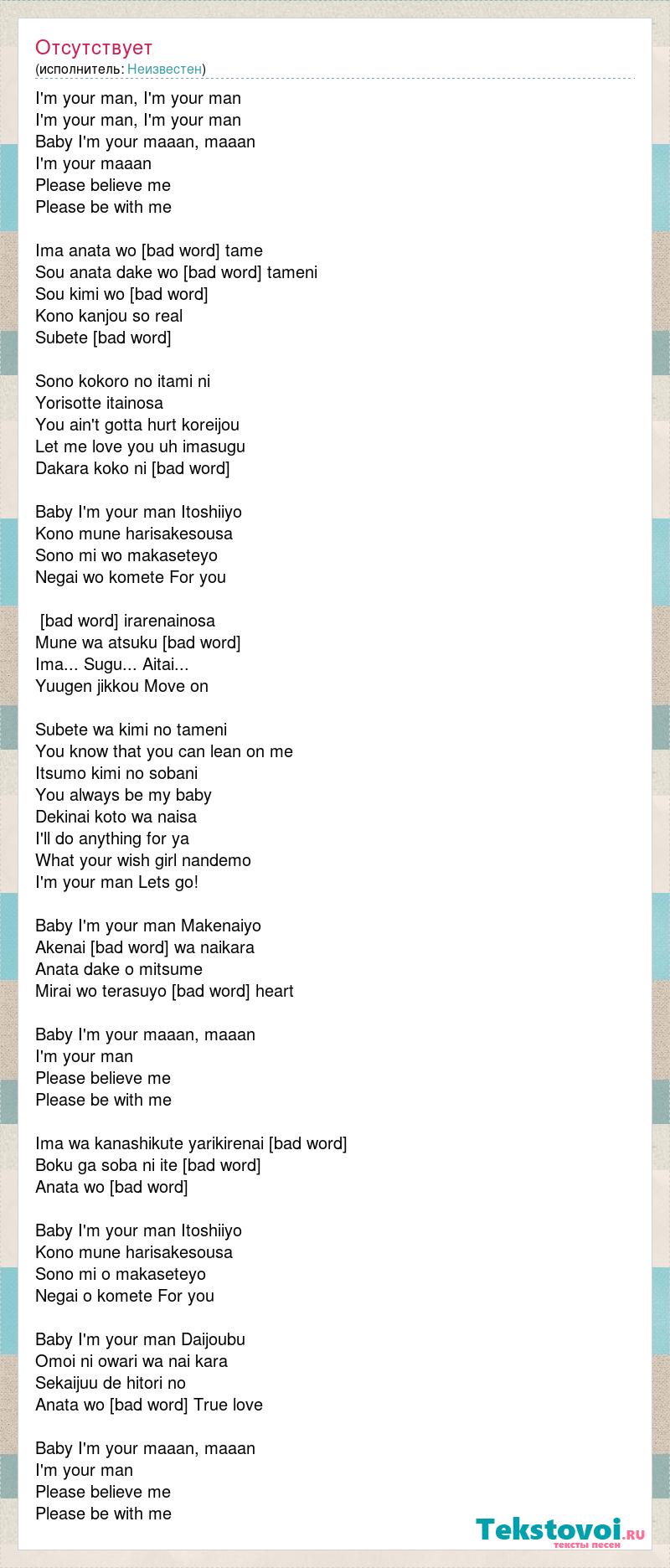 Отсутствует
(исполнитель: Неизвестен)

I'm your man, I'm your man
I'm your man, I'm your man
Baby I'm your maaan, maaan
I'm your maaan
Please believe me
Please be with me

Ima anata wo [bad word] tame
Sou anata dake wo [bad word] tameni
Sou kimi wo [bad word]
Kono kanjou so real
Subete [bad word]

Sono kokoro no itami ni
Yorisotte itainosa
You ain't gotta hurt koreijou
Let me love you uh imasugu
Dakara koko ni [bad word]

Baby I'm your man Itoshiiyo
Kono mune harisakesousa
Sono mi wo makaseteyo
Negai wo komete For you

[bad word] irarenainosa
Mune wa atsuku [bad word]
Ima... Sugu... Aitai...
Yuugen jikkou Move on

Subete wa kimi no tameni
You know that you can lean on me
Itsumo kimi no sobani
You always be my baby
Dekinai koto wa naisa
I'll do anything for ya
What your wish girl nandemo
I'm your man Lets go!

Baby I'm your man Makenaiyo
Akenai [bad word] wa naikara
Anata dake o mitsume
Mirai wo terasuyo [bad word] heart

Baby I'm your maaan, maaan
I'm your man
Please believe me
Please be with me

Ima wa kanashikute yarikirenai [bad word]
Boku ga soba ni ite [bad word]
Anata wo [bad word]

Baby I'm your man Itoshiiyo
Kono mune harisakesousa
Sono mi o makaseteyo
Negai o komete For you

Baby I'm your man Daijoubu
Omoi ni owari wa nai kara
Sekaijuu de hitori no
Anata wo [bad word] True love

Baby I'm your maaan, maaan
I'm your man
Please believe me
Please be with me

Tekstovoi.RU
тексты песен